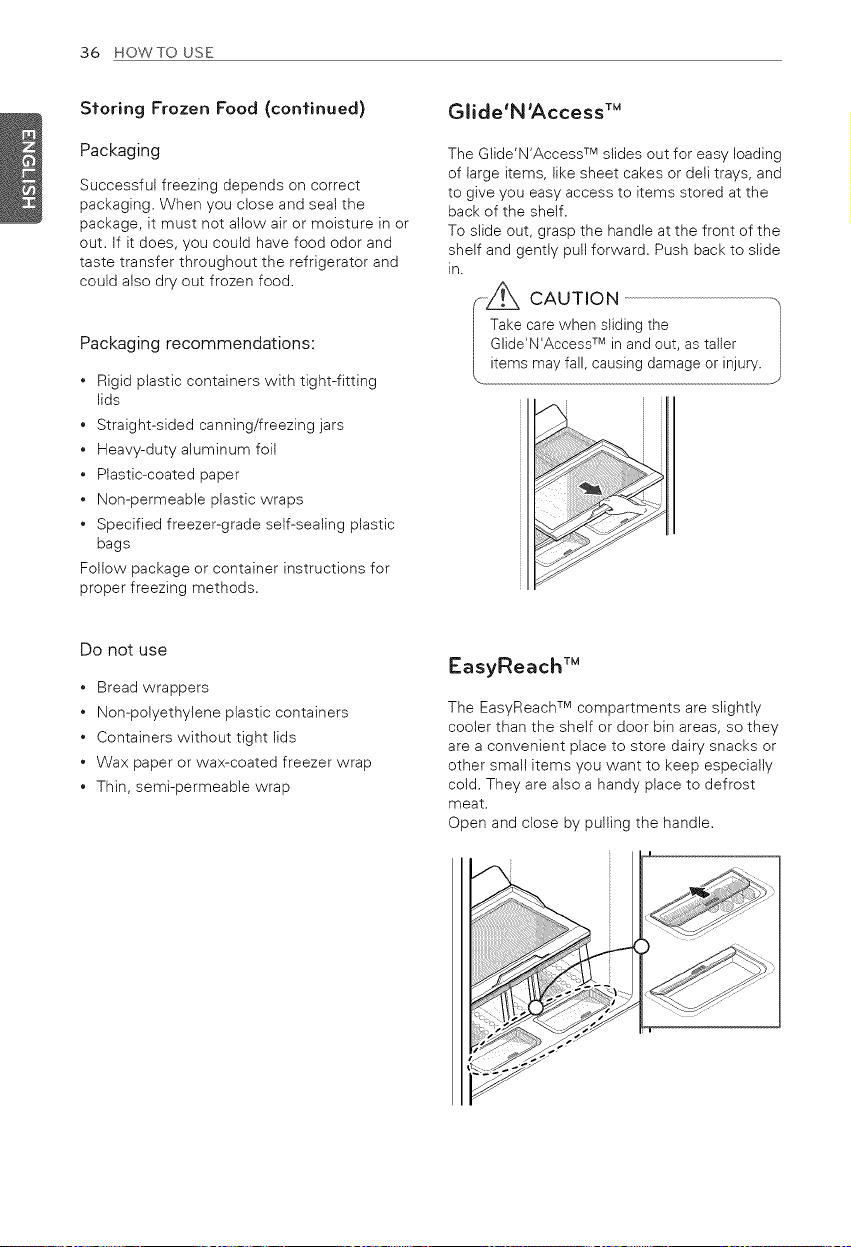 36 HOW TO USE

ENGLISH

Storing Frozen Food (continued)

Packaging

Successful freezing depends on correct packaging. When you close and seal the package, it must not allow air or moisture in or out. If it does, you could have food odor and taste transfer throughout the refrigerator and could also dry out frozen food.

Packaging recommendations:

• Rigid plastic containers with tight-fitting lids
• Straight-sided canning/freezing jars
• Heavy-duty aluminum foil
• Plastic-coated paper
• Non-permeable plastic wraps
• Specified freezer-grade self-sealing plastic bags

Follow package or container instructions for proper freezing methods.

Do not use

• Bread wrappers
• Non-polyethylene plastic containers
• Containers without tight lids
• Wax paper or wax-coated freezer wrap
• Thin, semi-permeable wrap

Glide'N'Access™

The Glide'N'Access™ slides out for easy loading of large items, like sheet cakes or deli trays, and to give you easy access to items stored at the back of the shelf.
To slide out, grasp the handle at the front of the shelf and gently pull forward. Push back to slide in.

CAUTION

Take care when sliding the Glide'N'Access™ in and out, as taller items may fall, causing damage or injury.

EasyReach™

The EasyReach™ compartments are slightly cooler than the shelf or door bin areas, so they are a convenient place to store dairy snacks or other small items you want to keep especially cold. They are also a handy place to defrost meat.
Open and close by pulling the handle.